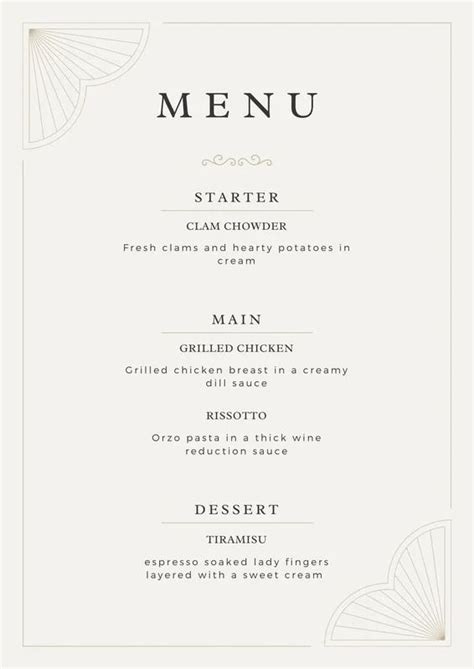 MENU

STARTER

CLAM CHOWDER

Fresh clams and hearty potatoes in cream

MAIN

GRILLED CHICKEN

Grilled chicken breast in a creamy dill sauce

RISSOTTO

Orzo pasta in a thick wine reduction sauce

DESSERT

TIRAMISU

espresso soaked lady fingers layered with a sweet cream